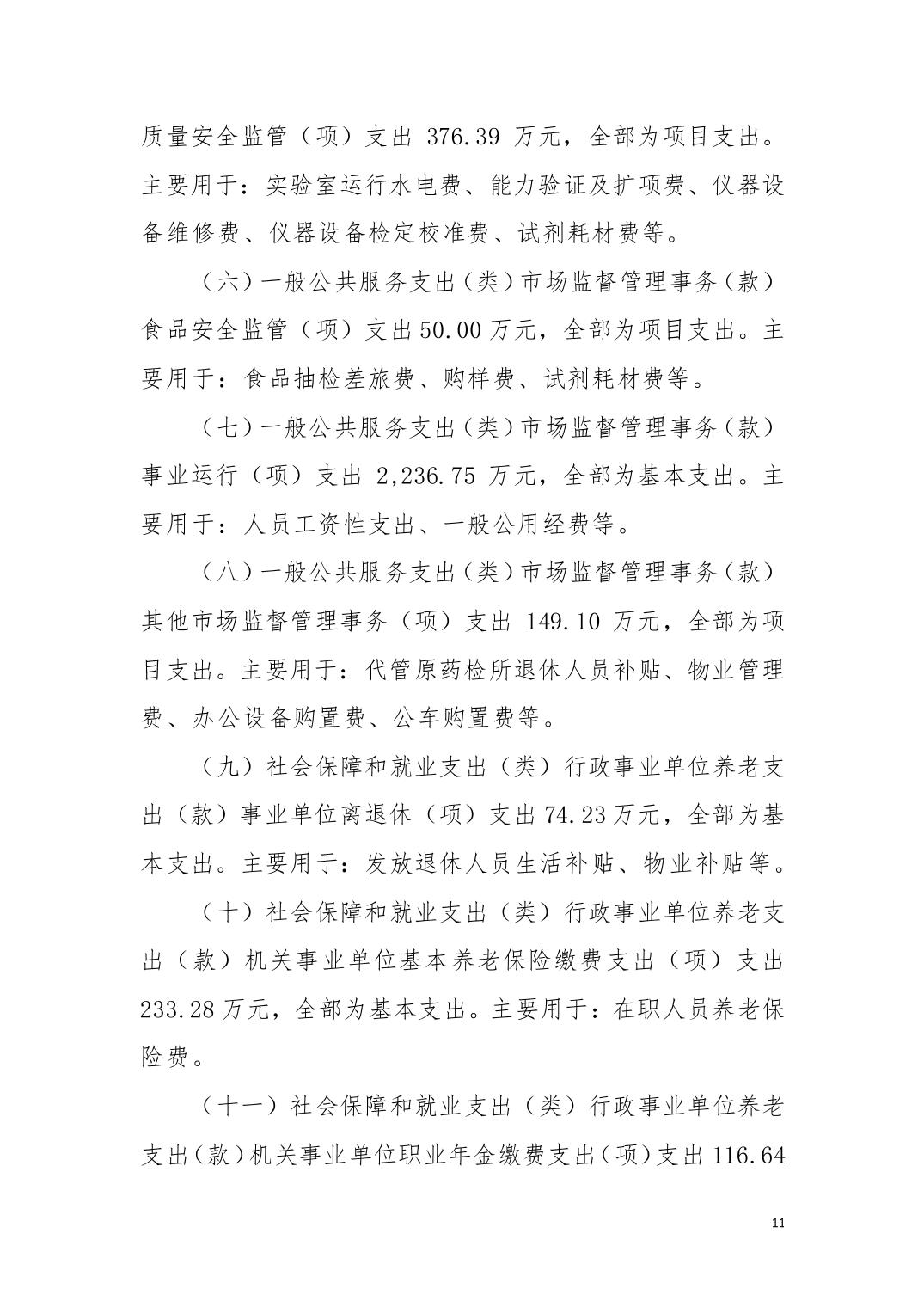 质量安全监管（项）支出 376.39 万元，全部为项目支出。主要用于：实验室运行水电费、能力验证及扩项费、仪器设备维修费、仪器设备检定校准费、试剂耗材费等。

（六）一般公共服务支出（类）市场监督管理事务（款）食品安全监管（项）支出 50.00 万元，全部为项目支出。主要用于：食品抽检差旅费、购样费、试剂耗材费等。

（七）一般公共服务支出（类）市场监督管理事务（款）事业运行（项）支出 2,236.75 万元，全部为基本支出。主要用于：人员工资性支出、一般公用经费等。

（八）一般公共服务支出（类）市场监督管理事务（款）其他市场监督管理事务（项）支出 149.10 万元，全部为项目支出。主要用于：代管原药检所退休人员补贴、物业管理费、办公设备购置费、公车购置费等。

（九）社会保障和就业支出（类）行政事业单位养老支出（款）事业单位离退休（项）支出 74.23 万元，全部为基本支出。主要用于：发放退休人员生活补贴、物业补贴等。

（十）社会保障和就业支出（类）行政事业单位养老支出（款）机关事业单位基本养老保险缴费支出（项）支出 233.28 万元，全部为基本支出。主要用于：在职人员养老保险费。

（十一）社会保障和就业支出（类）行政事业单位养老支出（款）机关事业单位职业年金缴费支出（项）支出 116.64

11